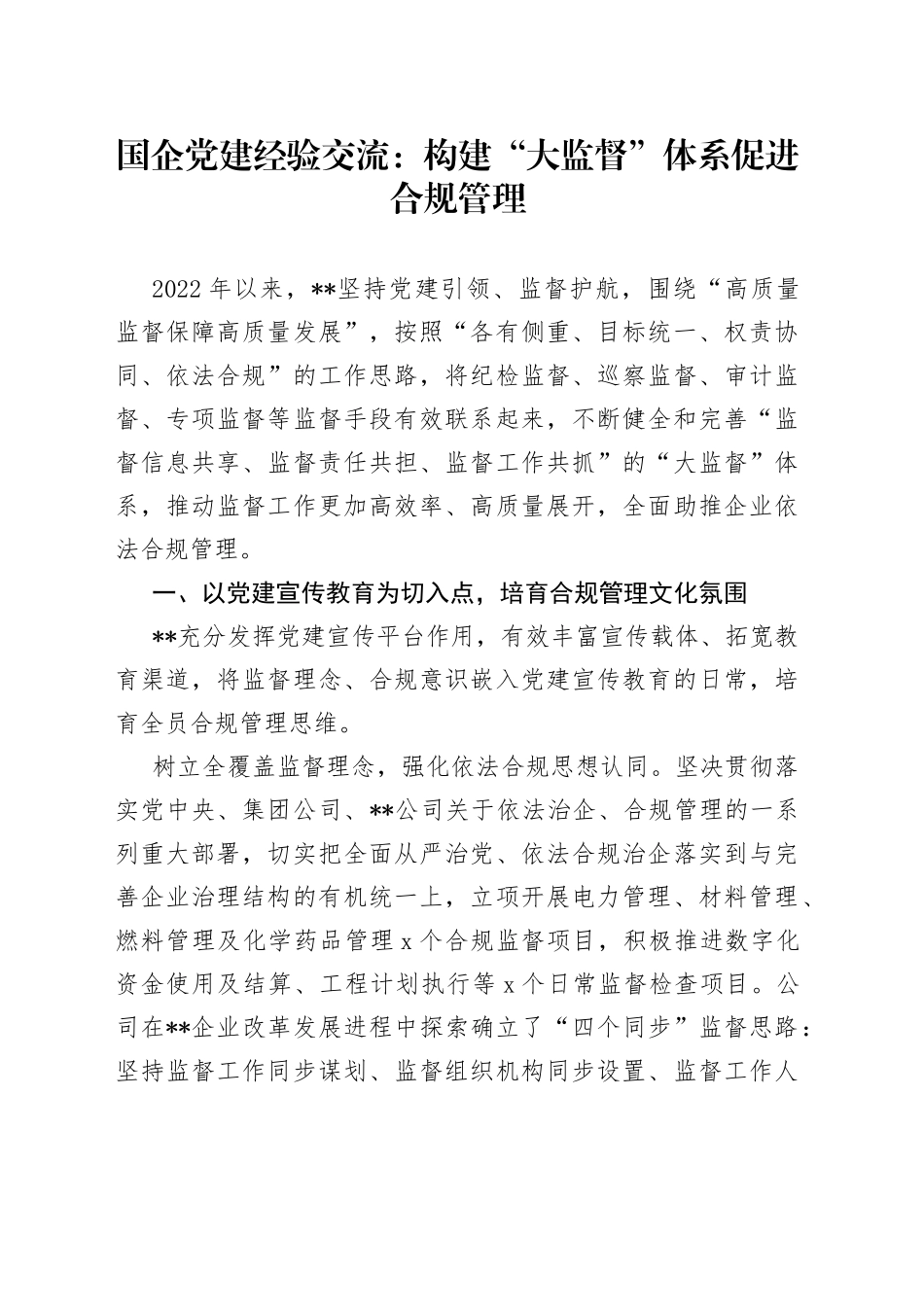 国企党建经验交流：构建“大监督”体系促进合规管理

2022年以来，**坚持党建引领、监督护航，围绕“高质量监督保障高质量发展”，按照“各有侧重、目标统一、权责协同、依法合规”的工作思路，将纪检监督、巡察监督、审计监督、专项监督等监督手段有效联系起来，不断健全和完善“监督信息共享、监督责任共担、监督工作共抓”的“大监督”体系，推动监督工作更加高效率、高质量展开，全面助推企业依法合规管理。

一、以党建宣传教育为切入点，培育合规管理文化氛围

**充分发挥党建宣传平台作用，有效丰富宣传载体、拓宽教育渠道，将监督理念、合规意识嵌入党建宣传教育的日常，培育全员合规管理思维。

树立全覆盖监督理念，强化依法合规思想认同。坚决贯彻落实党中央、集团公司、**公司关于依法治企、合规管理的一系列重大部署，切实把全面从严治党、依法合规治企落实到与完善企业治理结构的有机统一上，立项开展电力管理、材料管理、燃料管理及化学药品管理x个合规监督项目，积极推进数字化资金使用及结算、工程计划执行等x个日常监督检查项目。公司在**企业改革发展进程中探索确立了“四个同步”监督思路：坚持监督工作同步谋划、监督组织机构同步设置、监督工作人